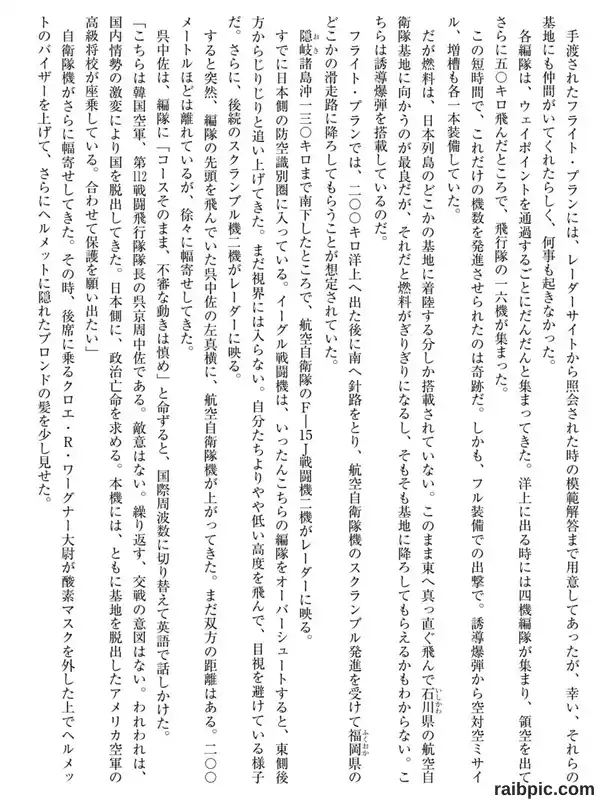 手渡されたフライト・プランには、レーダーサイトから照会された時の模範解答まで用意してあったが、幸い、それらの基地にも仲間がいてくれたらしく、何事も起きなかった。

各編隊は、ウェイポイントを通過するごとにだんだんと集まってきた。洋上に出る時には四機編隊が集まり、領空を出てさらに五〇キロ飛んだところで、飛行隊の一六機が集まった。

この短時間で、これだけの機数を発進させられたのは奇跡だ。しかも、フル装備での出撃で。誘導爆弾から空対空ミサイル、増槽も各一本装備していた。

だが燃料は、日本列島のどこかの基地に着陸する分しか搭載されていない。このまま東へ真っ直ぐ飛んで石川県の航空自衛隊基地に向かうのが最良だが、それだと燃料がぎりぎりになるし、そもそも基地に降ろしてもらえるかもわからない。こちらは誘導爆弾を搭載しているのだ。

フライト・プランでは、二〇〇キロ洋上へ出た後に南へ針路をとり、航空自衛隊機のスクランブル発進を受けて福岡県のどこかの滑走路に降ろしてもらうことが想定されていた。

隠岐諸島沖一三〇キロまで南下したところで、航空自衛隊のF－15J戦闘機二機がレーダーに映る。

すでに日本側の防空識別圏に入っている。イーグル戦闘機は、いったんこちらの編隊をオーバーシュートすると、東側後方からじりじりと追い上げてきた。まだ視界には入らない。自分たちよりやや低い高度を飛んで、目視を避けている様子だ。さらに、後続のスクランブル機二機がレーダーに映る。

すると突然、編隊の先頭を飛んでいた呉中佐の左真横に、航空自衛隊機が上がってきた。まだ双方の距離はある。二〇〇メートルほどは離れているが、徐々に幅寄せしてきた。

呉中佐は、編隊に「コースそのまま、不審な動きは慎め」と命ずると、国際周波数に切り替えて英語で話しかけた。

「こちらは韓国空軍、第112戦闘飛行隊隊長の呉京周中佐である。敵意はない。繰り返す、交戦の意図はない。われわれは、国内情勢の激変により国を脱出してきた。日本側に、政治亡命を求める。本機には、ともに基地を脱出したアメリカ空軍の高級将校が座乗している。合わせて保護を願い出たい」

自衛隊機がさらに幅寄せしてきた。その時、後席に乗るクロエ・R・ワーグナー大尉が酸素マスクを外した上でヘルメットのバイザーを上げて、さらにヘルメットに隠れたブロンドの髪を少し見せた。

raibpic.com